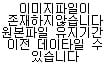 이미지파일이
존재하지않습니다
원본파일 유지기간
이전 데이타일 수
있습니다